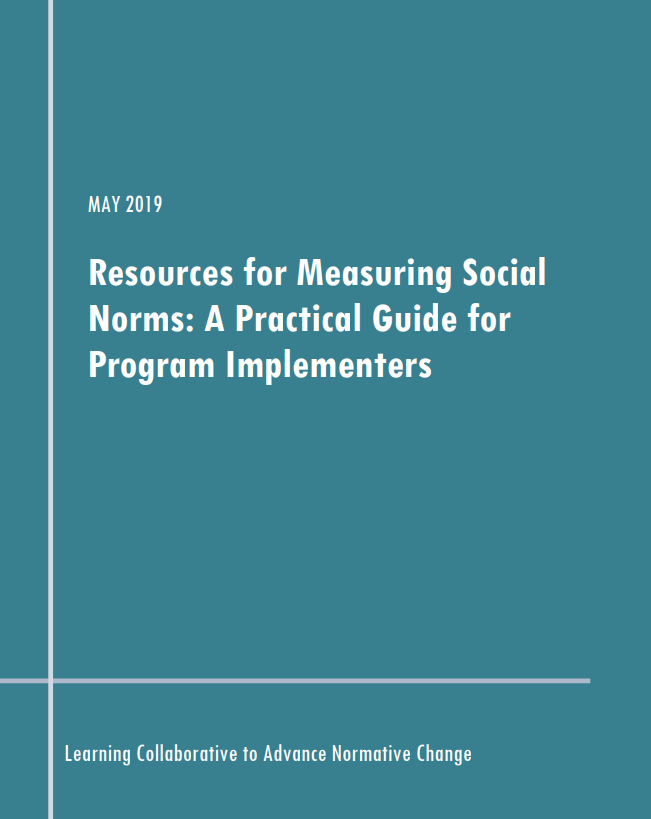 MAY 2019

Resources for Measuring Social Norms: A Practical Guide for Program Implementers

Learning Collaborative to Advance Normative Change